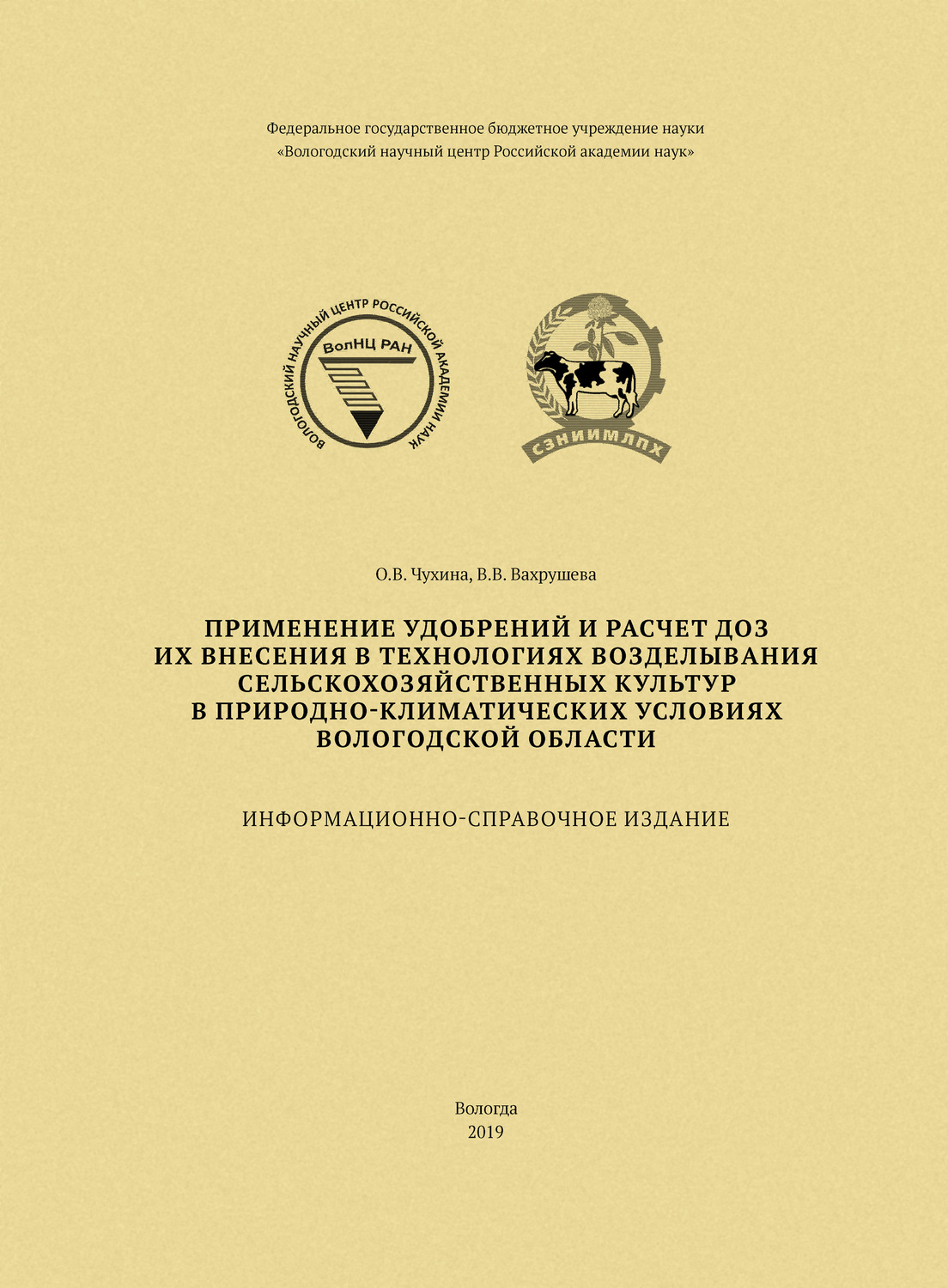 Федеральное государственное бюджетное учреждение науки
«Вологодский научный центр Российской академии наук»

ВОЛОГОДСКИЙ НАУЧНЫЙ ЦЕНТР РОССИЙСКОЙ АКАДЕМИИ НАУК
ВолНЦ РАН

СЗНИИМЛПХ

О.В. Чухина, В.В. Вахрушева

ПРИМЕНЕНИЕ УДОБРЕНИЙ И РАСЧЕТ ДОЗ ИХ ВНЕСЕНИЯ В ТЕХНОЛОГИЯХ ВОЗДЕЛЫВАНИЯ СЕЛЬСКОХОЗЯЙСТВЕННЫХ КУЛЬТУР В ПРИРОДНО-КЛИМАТИЧЕСКИХ УСЛОВИЯХ ВОЛОГОДСКОЙ ОБЛАСТИ

ИНФОРМАЦИОННО-СПРАВОЧНОЕ ИЗДАНИЕ

Вологда
2019